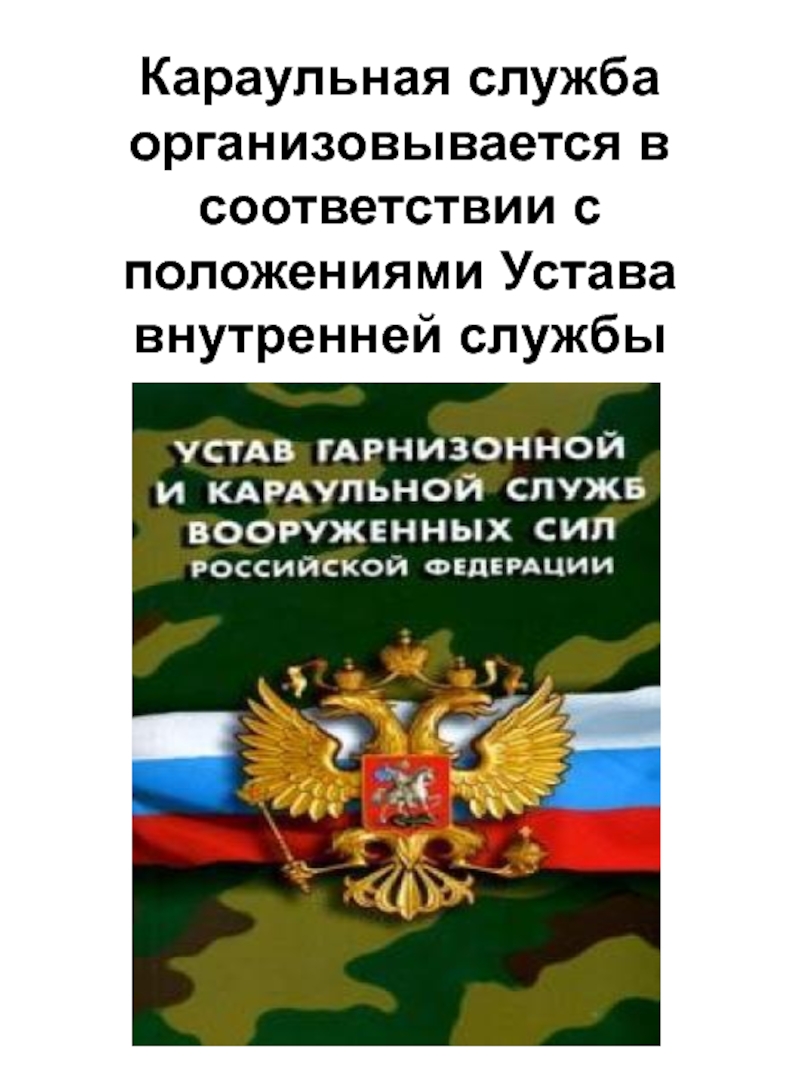 Караульная служба организовывается в соответствии с положениями Устава внутренней службы

УСТАВ ГАРНИЗОННОЙ И КАРАУЛЬНОЙ СЛУЖБ ВООРУЖЕННЫХ СИЛ РОССИЙСКОЙ ФЕДЕРАЦИИ